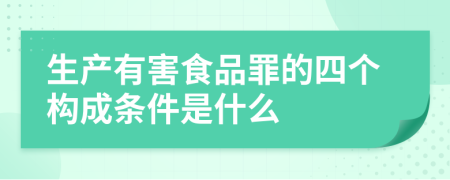 生产有害食品罪的四个构成条件是什么